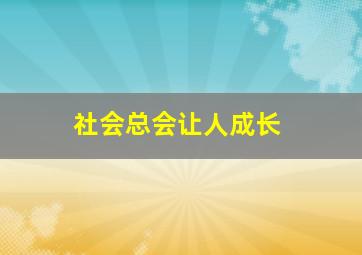 社会总会让人成长